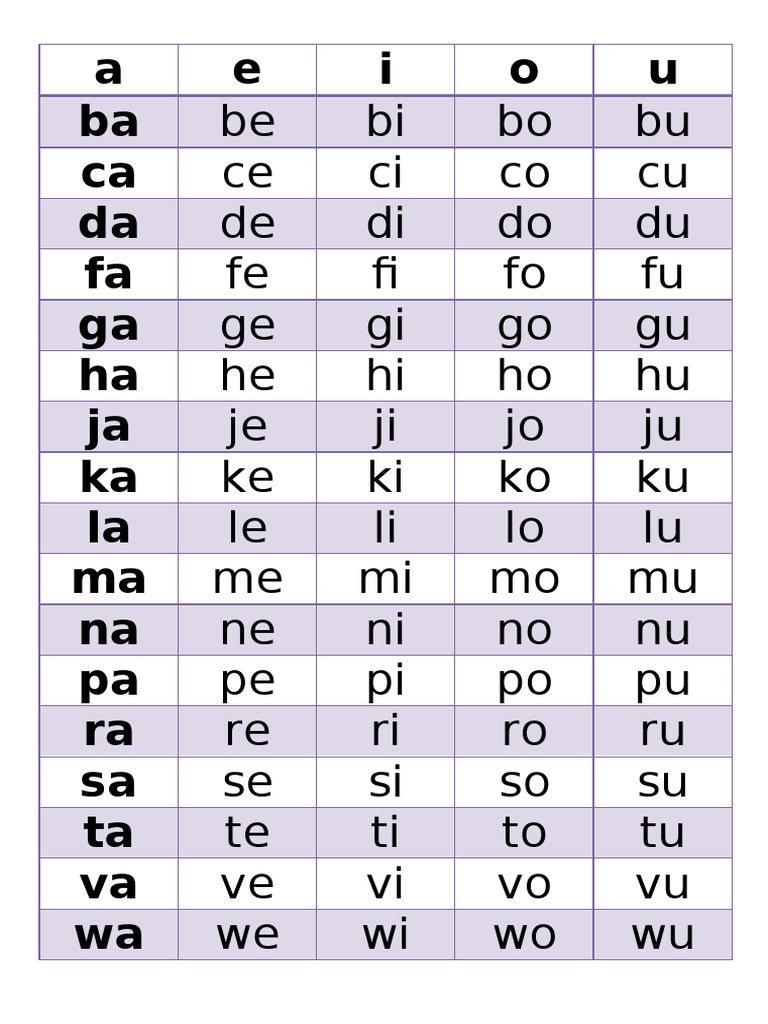 | a | e | i | o | u |
|---|---|---|---|---|
| ba | be | bi | bo | bu |
| ca | ce | ci | co | cu |
| da | de | di | do | du |
| fa | fe | fi | fo | fu |
| ga | ge | gi | go | gu |
| ha | he | hi | ho | hu |
| ja | je | ji | jo | ju |
| ka | ke | ki | ko | ku |
| la | le | li | lo | lu |
| ma | me | mi | mo | mu |
| na | ne | ni | no | nu |
| pa | pe | pi | po | pu |
| ra | re | ri | ro | ru |
| sa | se | si | so | su |
| ta | te | ti | to | tu |
| va | ve | vi | vo | vu |
| wa | we | wi | wo | wu |